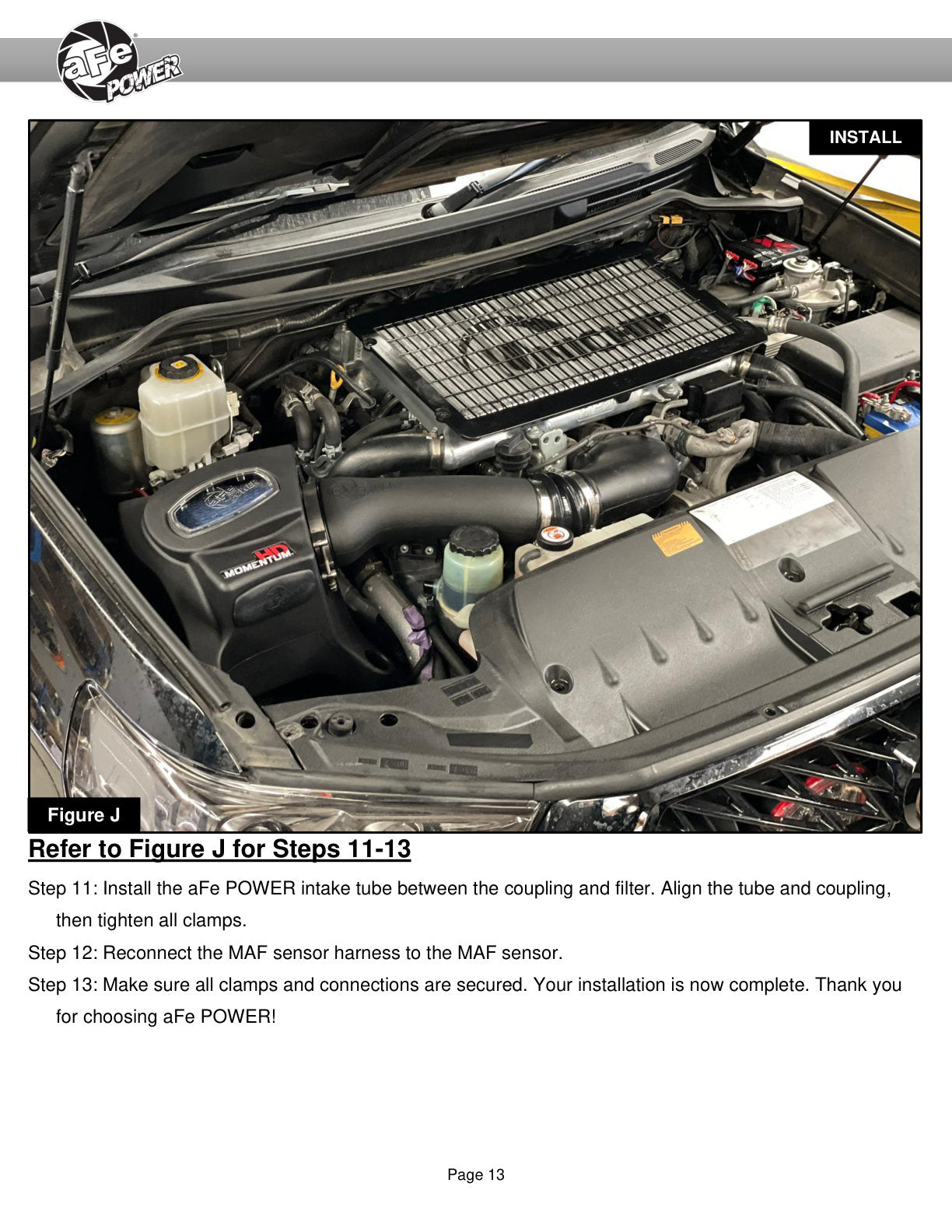 aFe POWER

INSTALL

MOMENTUM HD

Figure J

Refer to Figure J for Steps 11-13

Step 11: Install the aFe POWER intake tube between the coupling and filter. Align the tube and coupling, then tighten all clamps.

Step 12: Reconnect the MAF sensor harness to the MAF sensor.

Step 13: Make sure all clamps and connections are secured. Your installation is now complete. Thank you for choosing aFe POWER!

Page 13